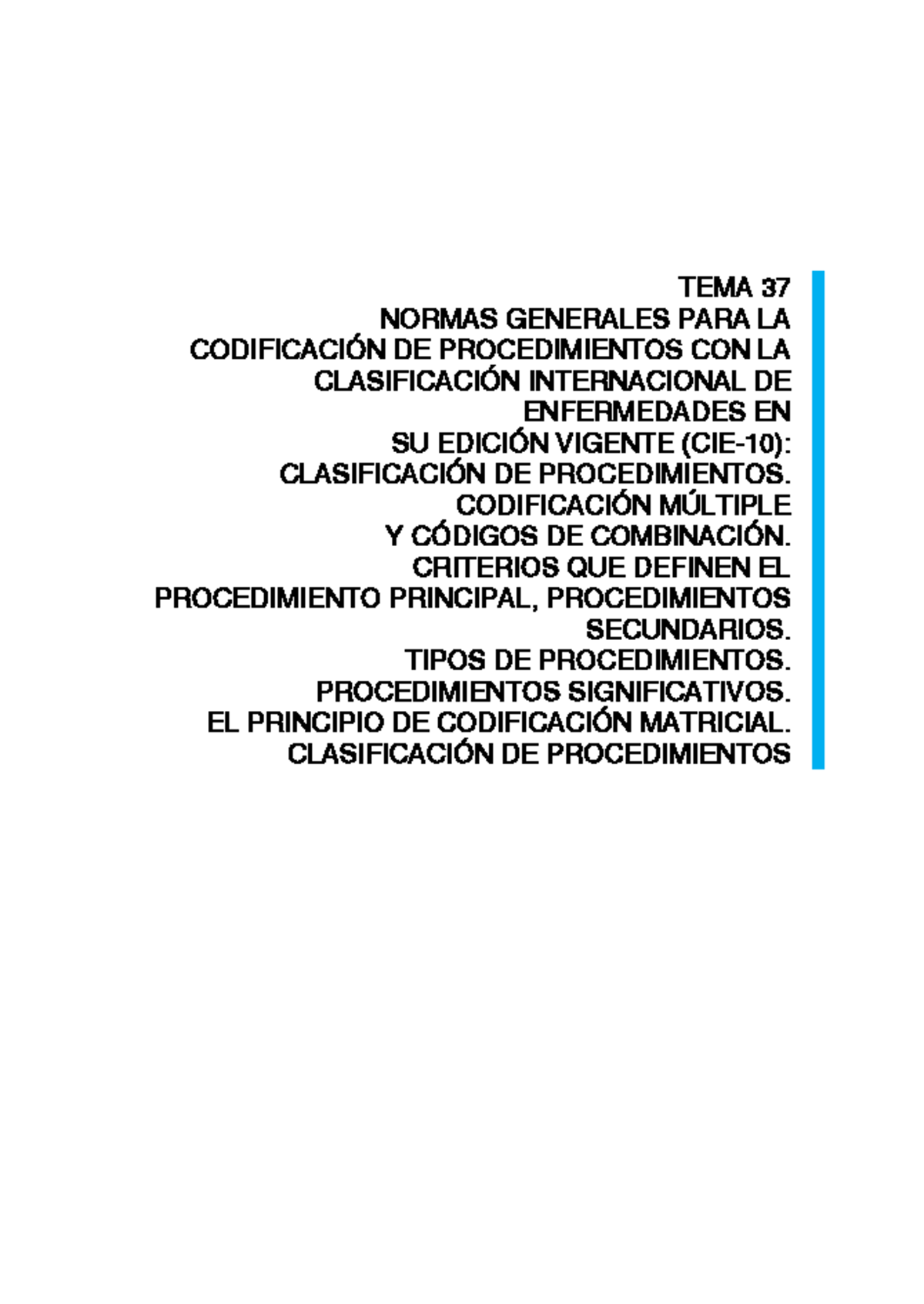 TEMA 37
NORMAS GENERALES PARA LA CODIFICACIÓN DE PROCEDIMIENTOS CON LA CLASIFICACIÓN INTERNACIONAL DE ENFERMEDADES EN SU EDICIÓN VIGENTE (CIE-10): CLASIFICACIÓN DE PROCEDIMIENTOS. CODIFICACIÓN MÚLTIPLE Y CÓDIGOS DE COMBINACIÓN. CRITERIOS QUE DEFINEN EL PROCEDIMIENTO PRINCIPAL, PROCEDIMIENTOS SECUNDARIOS. TIPOS DE PROCEDIMIENTOS. PROCEDIMIENTOS SIGNIFICATIVOS. EL PRINCIPIO DE CODIFICACIÓN MATRICIAL. CLASIFICACIÓN DE PROCEDIMIENTOS